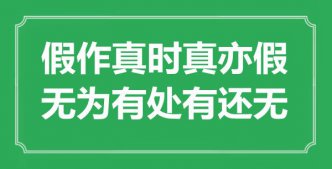 假作真时真亦假
无为有处有还无